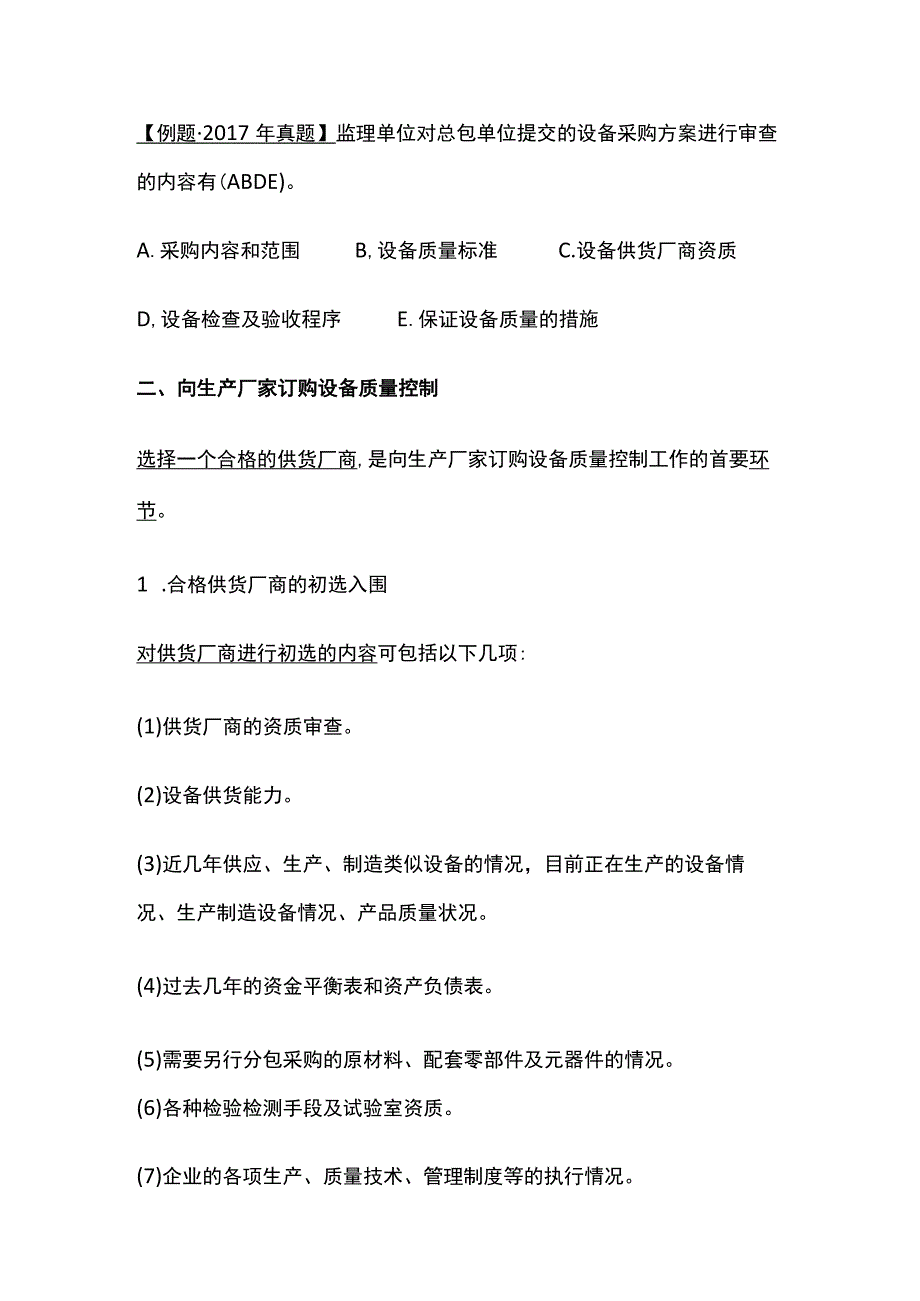 【例题·2017 年真题】监理单位对总包单位提交的设备采购方案进行审查的内容有(ABDE)。

A. 采购内容和范围　　B, 设备质量标准　　C.设备供货厂商资质

D, 设备检查及验收程序　　E. 保证设备质量的措施

二、向生产厂家订购设备质量控制

选择一个合格的供货厂商, 是向生产厂家订购设备质量控制工作的首要环节。

1 .合格供货厂商的初选入围

对供货厂商进行初选的内容可包括以下几项:

(1)供货厂商的资质审查。

(2)设备供货能力。

(3)近几年供应、生产、制造类似设备的情况，目前正在生产的设备情况、生产制造设备情况、产品质量状况。

(4)过去几年的资金平衡表和资产负债表。

(5)需要另行分包采购的原材料、配套零部件及元器件的情况。
(6)各种检验检测手段及试验室资质。

(7)企业的各项生产、质量技术、管理制度等的执行情况。